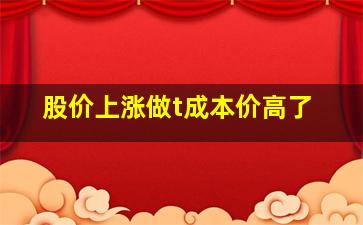 股价上涨做t成本价高了